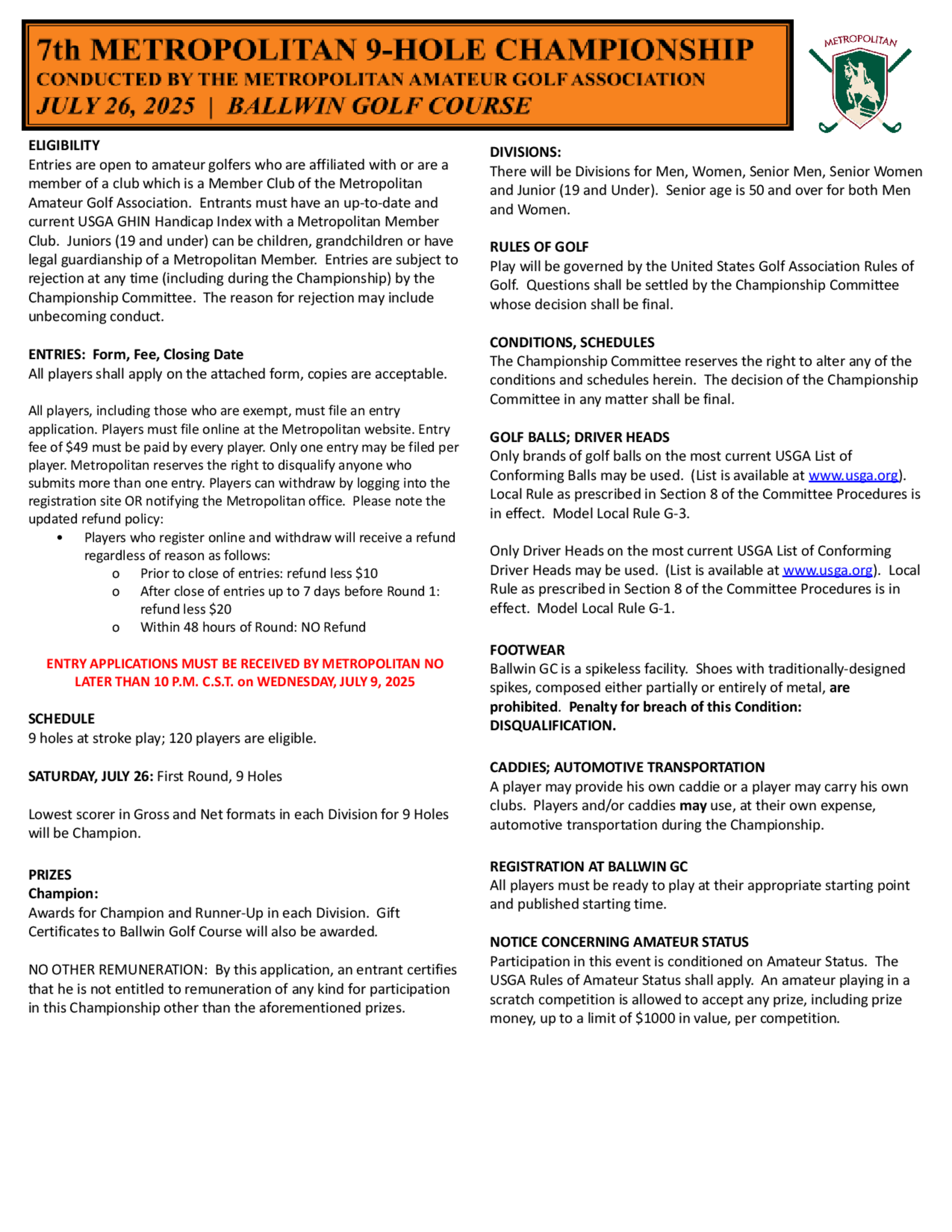 7th METROPOLITAN 9-HOLE CHAMPIONSHIP
CONDUCTED BY THE METROPOLITAN AMATEUR GOLF ASSOCIATION
JULY 26, 2025 | BALLWIN GOLF COURSE

METROPOLITAN

ELIGIBILITY
Entries are open to amateur golfers who are affiliated with or are a member of a club which is a Member Club of the Metropolitan Amateur Golf Association. Entrants must have an up-to-date and current USGA GHIN Handicap Index with a Metropolitan Member Club. Juniors (19 and under) can be children, grandchildren or have legal guardianship of a Metropolitan Member. Entries are subject to rejection at any time (including during the Championship) by the Championship Committee. The reason for rejection may include unbecoming conduct.

ENTRIES: Form, Fee, Closing Date
All players shall apply on the attached form, copies are acceptable.

All players, including those who are exempt, must file an entry application. Players must file online at the Metropolitan website. Entry fee of $49 must be paid by every player. Only one entry may be filed per player. Metropolitan reserves the right to disqualify anyone who submits more than one entry. Players can withdraw by logging into the registration site OR notifying the Metropolitan office. Please note the updated refund policy:
• Players who register online and withdraw will receive a refund regardless of reason as follows:
o Prior to close of entries: refund less $10
o After close of entries up to 7 days before Round 1: refund less $20
o Within 48 hours of Round: NO Refund

ENTRY APPLICATIONS MUST BE RECEIVED BY METROPOLITAN NO LATER THAN 10 P.M. C.S.T. on WEDNESDAY, JULY 9, 2025

SCHEDULE
9 holes at stroke play; 120 players are eligible.

SATURDAY, JULY 26: First Round, 9 Holes

Lowest scorer in Gross and Net formats in each Division for 9 Holes will be Champion.

PRIZES
Champion:
Awards for Champion and Runner-Up in each Division. Gift Certificates to Ballwin Golf Course will also be awarded.

NO OTHER REMUNERATION: By this application, an entrant certifies that he is not entitled to remuneration of any kind for participation in this Championship other than the aforementioned prizes.

DIVISIONS:
There will be Divisions for Men, Women, Senior Men, Senior Women and Junior (19 and Under). Senior age is 50 and over for both Men and Women.

RULES OF GOLF
Play will be governed by the United States Golf Association Rules of Golf. Questions shall be settled by the Championship Committee whose decision shall be final.

CONDITIONS, SCHEDULES
The Championship Committee reserves the right to alter any of the conditions and schedules herein. The decision of the Championship Committee in any matter shall be final.

GOLF BALLS; DRIVER HEADS
Only brands of golf balls on the most current USGA List of Conforming Balls may be used. (List is available at www.usga.org). Local Rule as prescribed in Section 8 of the Committee Procedures is in effect. Model Local Rule G-3.

Only Driver Heads on the most current USGA List of Conforming Driver Heads may be used. (List is available at www.usga.org). Local Rule as prescribed in Section 8 of the Committee Procedures is in effect. Model Local Rule G-1.

FOOTWEAR
Ballwin GC is a spikeless facility. Shoes with traditionally-designed spikes, composed either partially or entirely of metal, are prohibited. Penalty for breach of this Condition: DISQUALIFICATION.

CADDIES; AUTOMOTIVE TRANSPORTATION
A player may provide his own caddie or a player may carry his own clubs. Players and/or caddies may use, at their own expense, automotive transportation during the Championship.

REGISTRATION AT BALLWIN GC
All players must be ready to play at their appropriate starting point and published starting time.

NOTICE CONCERNING AMATEUR STATUS
Participation in this event is conditioned on Amateur Status. The USGA Rules of Amateur Status shall apply. An amateur playing in a scratch competition is allowed to accept any prize, including prize money, up to a limit of $1000 in value, per competition.